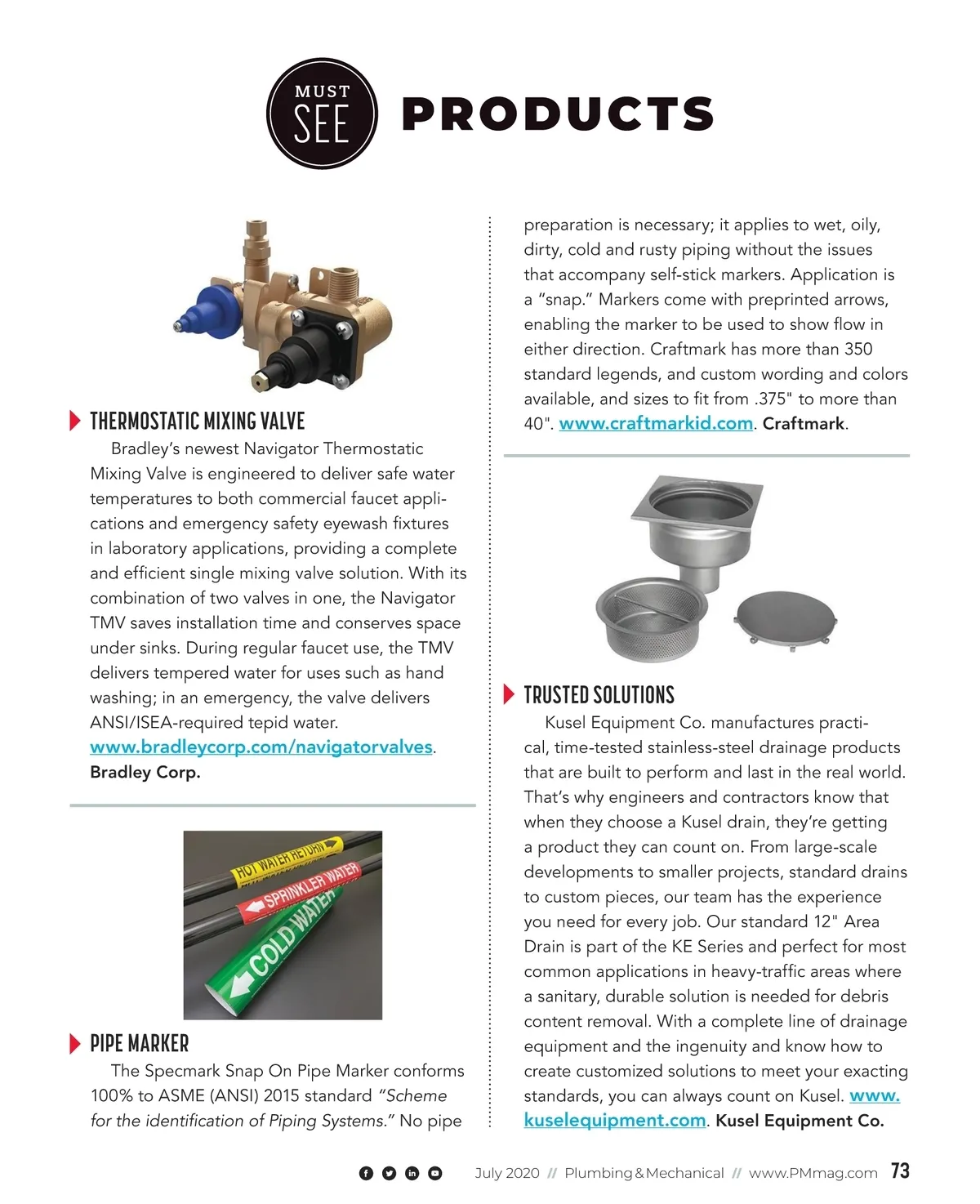 MUST SEE PRODUCTS

THERMOSTATIC MIXING VALVE

Bradley's newest Navigator Thermostatic Mixing Valve is engineered to deliver safe water temperatures to both commercial faucet applications and emergency safety eyewash fixtures in laboratory applications, providing a complete and efficient single mixing valve solution. With its combination of two valves in one, the Navigator TMV saves installation time and conserves space under sinks. During regular faucet use, the TMV delivers tempered water for uses such as hand washing; in an emergency, the valve delivers ANSI/ISEA-required tepid water. www.bradleycorp.com/navigatorvalves. Bradley Corp.

HOT WATER RETURN
SPRINKLER WATER
COLD WATER

PIPE MARKER

The Specmark Snap On Pipe Marker conforms 100% to ASME (ANSI) 2015 standard "Scheme for the identification of Piping Systems." No pipe preparation is necessary; it applies to wet, oily, dirty, cold and rusty piping without the issues that accompany self-stick markers. Application is a "snap." Markers come with preprinted arrows, enabling the marker to be used to show flow in either direction. Craftmark has more than 350 standard legends, and custom wording and colors available, and sizes to fit from .375" to more than 40". www.craftmarkid.com. Craftmark.

TRUSTED SOLUTIONS

Kusel Equipment Co. manufactures practical, time-tested stainless-steel drainage products that are built to perform and last in the real world. That's why engineers and contractors know that when they choose a Kusel drain, they're getting a product they can count on. From large-scale developments to smaller projects, standard drains to custom pieces, our team has the experience you need for every job. Our standard 12" Area Drain is part of the KE Series and perfect for most common applications in heavy-traffic areas where a sanitary, durable solution is needed for debris content removal. With a complete line of drainage equipment and the ingenuity and know how to create customized solutions to meet your exacting standards, you can always count on Kusel. www.kuselequipment.com. Kusel Equipment Co.

July 2020 // Plumbing & Mechanical // www.PMmag.com 73